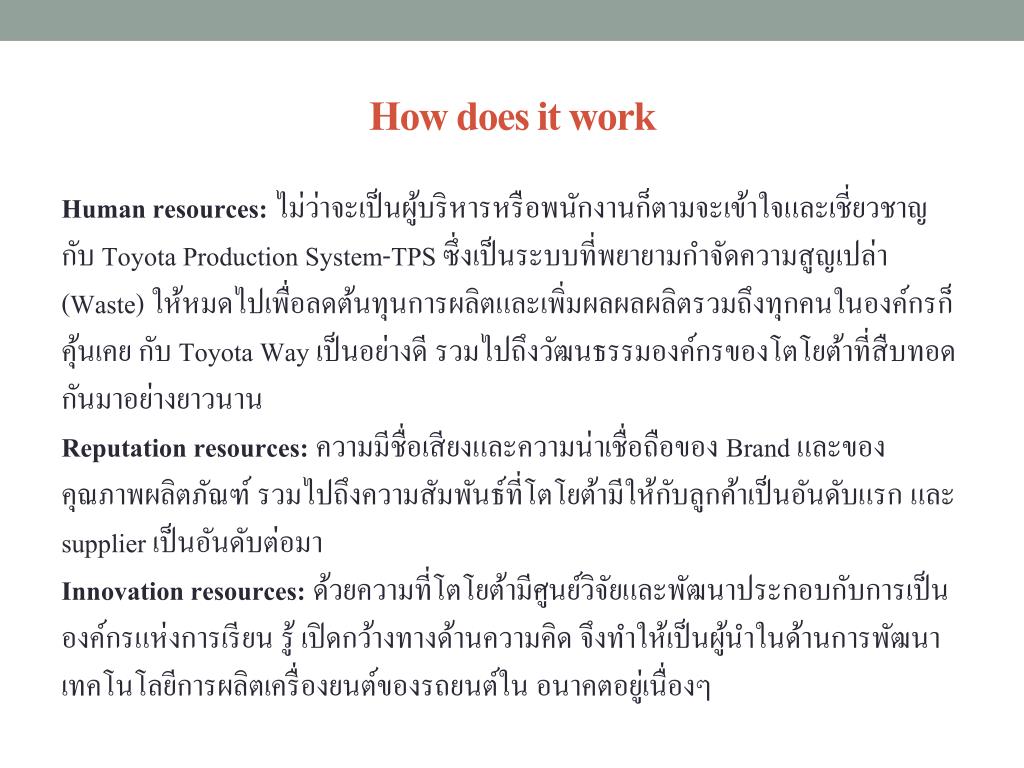 How does it work

Human resources: ไม่ว่าจะเป็นผู้บริหารหรือพนักงานก็ตามจะเข้าใจและเชี่ยวชาญกับ Toyota Production System-TPS ซึ่งเป็นระบบที่พยายามกำจัดความสูญเปล่า (Waste) ให้หมดไปเพื่อลดต้นทุนการผลิตและเพิ่มผลผลผลิตรวมถึงทุกคนในองค์กรก็คุ้นเคย กับ Toyota Way เป็นอย่างดี รวมไปถึงวัฒนธรรมองค์กรของโตโยต้าที่สืบทอดกันมาอย่างยาวนาน

Reputation resources: ความมีชื่อเสียงและความน่าเชื่อถือของ Brand และของคุณภาพผลิตภัณฑ์ รวมไปถึงความสัมพันธ์ที่โตโยต้ามีให้กับลูกค้าเป็นอันดับแรก และ supplier เป็นอันดับต่อมา

Innovation resources: ด้วยความที่โตโยต้ามีศูนย์วิจัยและพัฒนาประกอบกับการเป็นองค์กรแห่งการเรียน รู้ เปิดกว้างทางด้านความคิด จึงทำให้เป็นผู้นำในด้านการพัฒนาเทคโนโลยีการผลิตเครื่องยนต์ของรถยนต์ใน อนาคตอยู่เนื่องๆ